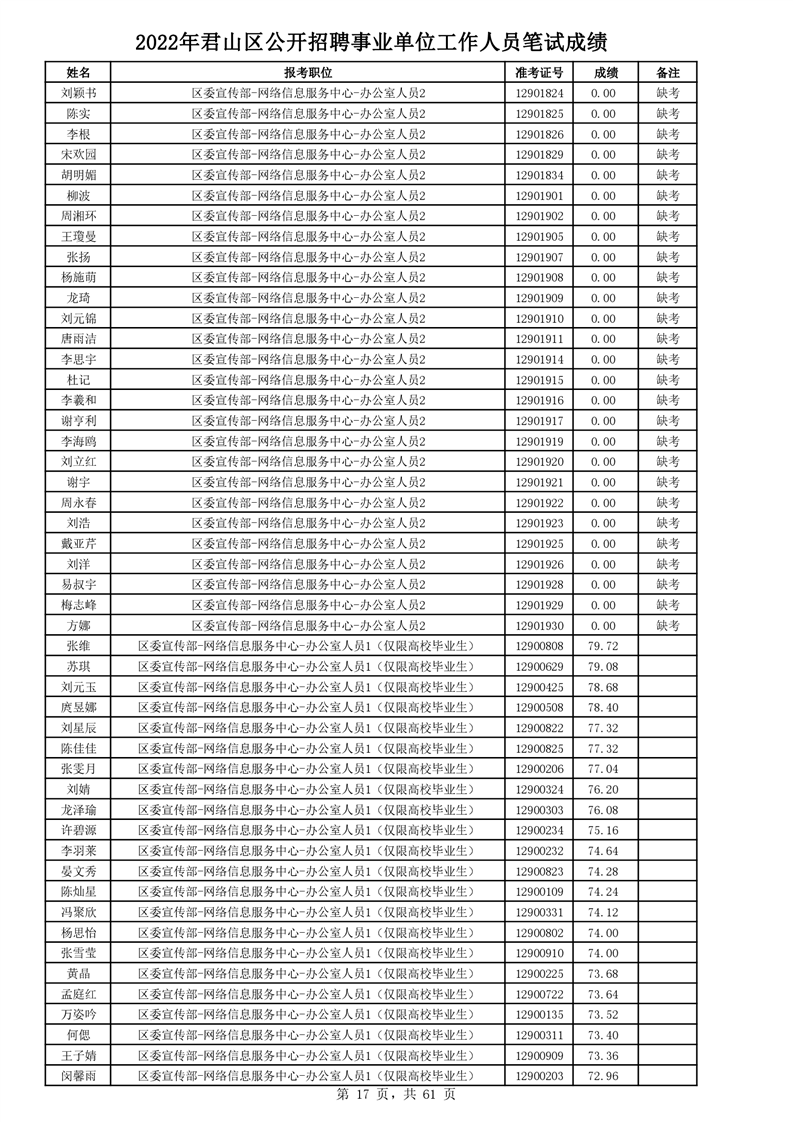 2022年君山区公开招聘事业单位工作人员笔试成绩

| 姓名 | 报考职位 | 准考证号 | 成绩 | 备注 |
|---|---|---|---|---|
| 刘颖书 | 区委宣传部-网络信息服务中心-办公室人员2 | 12901824 | 0.00 | 缺考 |
| 陈实 | 区委宣传部-网络信息服务中心-办公室人员2 | 12901825 | 0.00 | 缺考 |
| 李根 | 区委宣传部-网络信息服务中心-办公室人员2 | 12901826 | 0.00 | 缺考 |
| 宋欢园 | 区委宣传部-网络信息服务中心-办公室人员2 | 12901829 | 0.00 | 缺考 |
| 胡明媚 | 区委宣传部-网络信息服务中心-办公室人员2 | 12901834 | 0.00 | 缺考 |
| 柳波 | 区委宣传部-网络信息服务中心-办公室人员2 | 12901901 | 0.00 | 缺考 |
| 周湘环 | 区委宣传部-网络信息服务中心-办公室人员2 | 12901902 | 0.00 | 缺考 |
| 王瓊曼 | 区委宣传部-网络信息服务中心-办公室人员2 | 12901905 | 0.00 | 缺考 |
| 张扬 | 区委宣传部-网络信息服务中心-办公室人员2 | 12901907 | 0.00 | 缺考 |
| 杨施萌 | 区委宣传部-网络信息服务中心-办公室人员2 | 12901908 | 0.00 | 缺考 |
| 龙琦 | 区委宣传部-网络信息服务中心-办公室人员2 | 12901909 | 0.00 | 缺考 |
| 刘元锦 | 区委宣传部-网络信息服务中心-办公室人员2 | 12901910 | 0.00 | 缺考 |
| 唐雨洁 | 区委宣传部-网络信息服务中心-办公室人员2 | 12901911 | 0.00 | 缺考 |
| 李思宇 | 区委宣传部-网络信息服务中心-办公室人员2 | 12901914 | 0.00 | 缺考 |
| 杜记 | 区委宣传部-网络信息服务中心-办公室人员2 | 12901915 | 0.00 | 缺考 |
| 李羲和 | 区委宣传部-网络信息服务中心-办公室人员2 | 12901916 | 0.00 | 缺考 |
| 谢亨利 | 区委宣传部-网络信息服务中心-办公室人员2 | 12901917 | 0.00 | 缺考 |
| 李海鸥 | 区委宣传部-网络信息服务中心-办公室人员2 | 12901919 | 0.00 | 缺考 |
| 刘立红 | 区委宣传部-网络信息服务中心-办公室人员2 | 12901920 | 0.00 | 缺考 |
| 谢宇 | 区委宣传部-网络信息服务中心-办公室人员2 | 12901921 | 0.00 | 缺考 |
| 周永春 | 区委宣传部-网络信息服务中心-办公室人员2 | 12901922 | 0.00 | 缺考 |
| 刘浩 | 区委宣传部-网络信息服务中心-办公室人员2 | 12901923 | 0.00 | 缺考 |
| 戴亚芹 | 区委宣传部-网络信息服务中心-办公室人员2 | 12901925 | 0.00 | 缺考 |
| 刘洋 | 区委宣传部-网络信息服务中心-办公室人员2 | 12901926 | 0.00 | 缺考 |
| 易叔宇 | 区委宣传部-网络信息服务中心-办公室人员2 | 12901928 | 0.00 | 缺考 |
| 梅志峰 | 区委宣传部-网络信息服务中心-办公室人员2 | 12901929 | 0.00 | 缺考 |
| 方娜 | 区委宣传部-网络信息服务中心-办公室人员2 | 12901930 | 0.00 | 缺考 |
| 张维 | 区委宣传部-网络信息服务中心-办公室人员1（仅限高校毕业生） | 12900808 | 79.72 | |
| 苏琪 | 区委宣传部-网络信息服务中心-办公室人员1（仅限高校毕业生） | 12900629 | 79.08 | |
| 刘元玉 | 区委宣传部-网络信息服务中心-办公室人员1（仅限高校毕业生） | 12900425 | 78.68 | |
| 庹昱娜 | 区委宣传部-网络信息服务中心-办公室人员1（仅限高校毕业生） | 12900508 | 78.40 | |
| 刘星辰 | 区委宣传部-网络信息服务中心-办公室人员1（仅限高校毕业生） | 12900822 | 77.32 | |
| 陈佳佳 | 区委宣传部-网络信息服务中心-办公室人员1（仅限高校毕业生） | 12900825 | 77.32 | |
| 张雯月 | 区委宣传部-网络信息服务中心-办公室人员1（仅限高校毕业生） | 12900206 | 77.04 | |
| 刘婧 | 区委宣传部-网络信息服务中心-办公室人员1（仅限高校毕业生） | 12900324 | 76.20 | |
| 龙泽瑜 | 区委宣传部-网络信息服务中心-办公室人员1（仅限高校毕业生） | 12900303 | 76.08 | |
| 许碧源 | 区委宣传部-网络信息服务中心-办公室人员1（仅限高校毕业生） | 12900234 | 75.16 | |
| 李羽莱 | 区委宣传部-网络信息服务中心-办公室人员1（仅限高校毕业生） | 12900232 | 74.64 | |
| 晏文秀 | 区委宣传部-网络信息服务中心-办公室人员1（仅限高校毕业生） | 12900823 | 74.28 | |
| 陈灿星 | 区委宣传部-网络信息服务中心-办公室人员1（仅限高校毕业生） | 12900109 | 74.24 | |
| 冯聚欣 | 区委宣传部-网络信息服务中心-办公室人员1（仅限高校毕业生） | 12900331 | 74.12 | |
| 杨思怡 | 区委宣传部-网络信息服务中心-办公室人员1（仅限高校毕业生） | 12900802 | 74.00 | |
| 张雪莹 | 区委宣传部-网络信息服务中心-办公室人员1（仅限高校毕业生） | 12900910 | 74.00 | |
| 黄晶 | 区委宣传部-网络信息服务中心-办公室人员1（仅限高校毕业生） | 12900225 | 73.68 | |
| 孟庭红 | 区委宣传部-网络信息服务中心-办公室人员1（仅限高校毕业生） | 12900722 | 73.64 | |
| 万姿吟 | 区委宣传部-网络信息服务中心-办公室人员1（仅限高校毕业生） | 12900135 | 73.52 | |
| 何偲 | 区委宣传部-网络信息服务中心-办公室人员1（仅限高校毕业生） | 12900311 | 73.40 | |
| 王子婧 | 区委宣传部-网络信息服务中心-办公室人员1（仅限高校毕业生） | 12900909 | 73.36 | |
| 闵馨雨 | 区委宣传部-网络信息服务中心-办公室人员1（仅限高校毕业生） | 12900203 | 72.96 | |

第 17 页，共 61 页